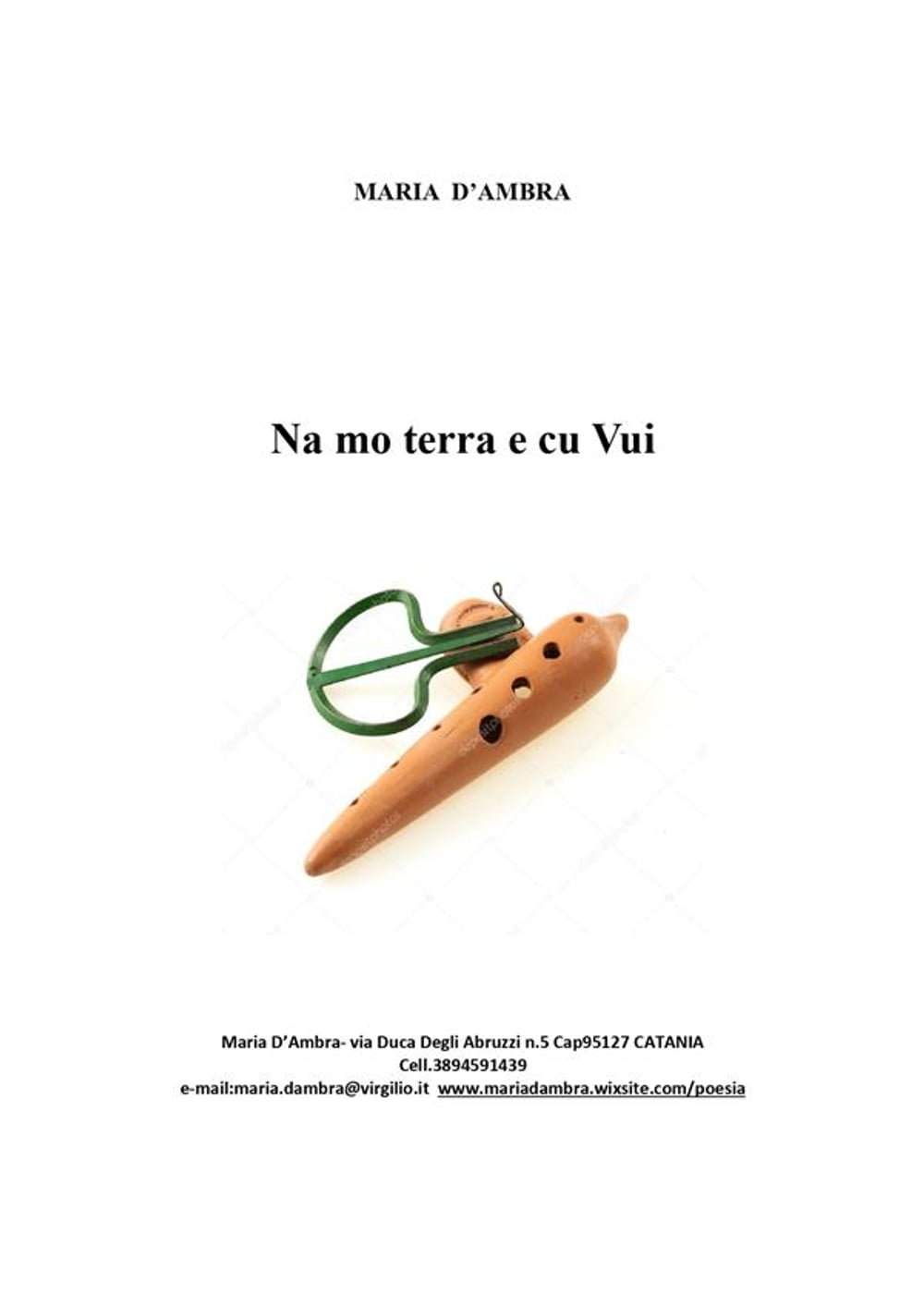 MARIA D'AMBRA

Na mo terra e cu Vui

Maria D'Ambra- via Duca Degli Abruzzi n.5 Cap95127 CATANIA
Cell.3894591439
e-mail:maria.dambra@virgilio.it www.mariadambra.wixsite.com/poesia